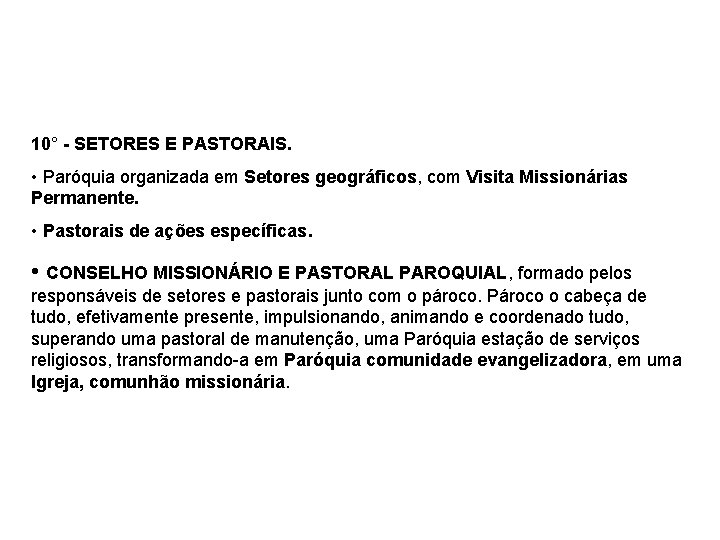 10° - SETORES E PASTORAIS.

• Paróquia organizada em Setores geográficos, com Visita Missionárias Permanente.

• Pastorais de ações específicas.

• CONSELHO MISSIONÁRIO E PASTORAL PAROQUIAL, formado pelos responsáveis de setores e pastorais junto com o pároco. Pároco o cabeça de tudo, efetivamente presente, impulsionando, animando e coordenado tudo, superando uma pastoral de manutenção, uma Paróquia estação de serviços religiosos, transformando-a em Paróquia comunidade evangelizadora, em uma Igreja, comunhão missionária.